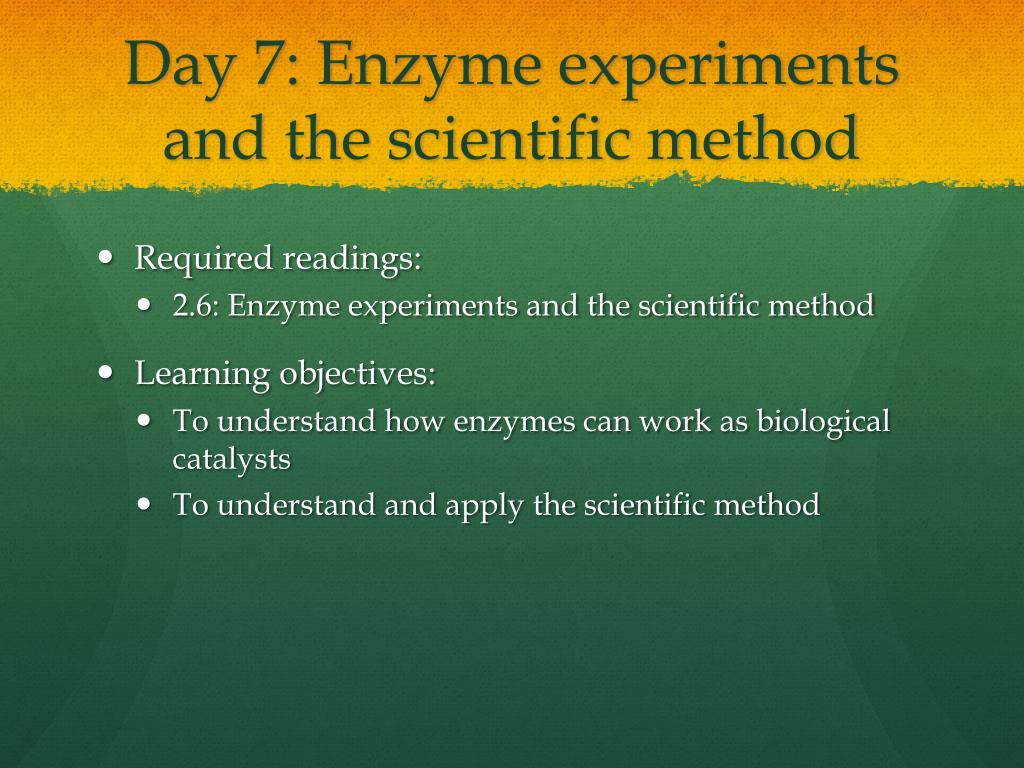 Day 7: Enzyme experiments and the scientific method

- Required readings:
  - 2.6: Enzyme experiments and the scientific method
- Learning objectives:
  - To understand how enzymes can work as biological catalysts
  - To understand and apply the scientific method